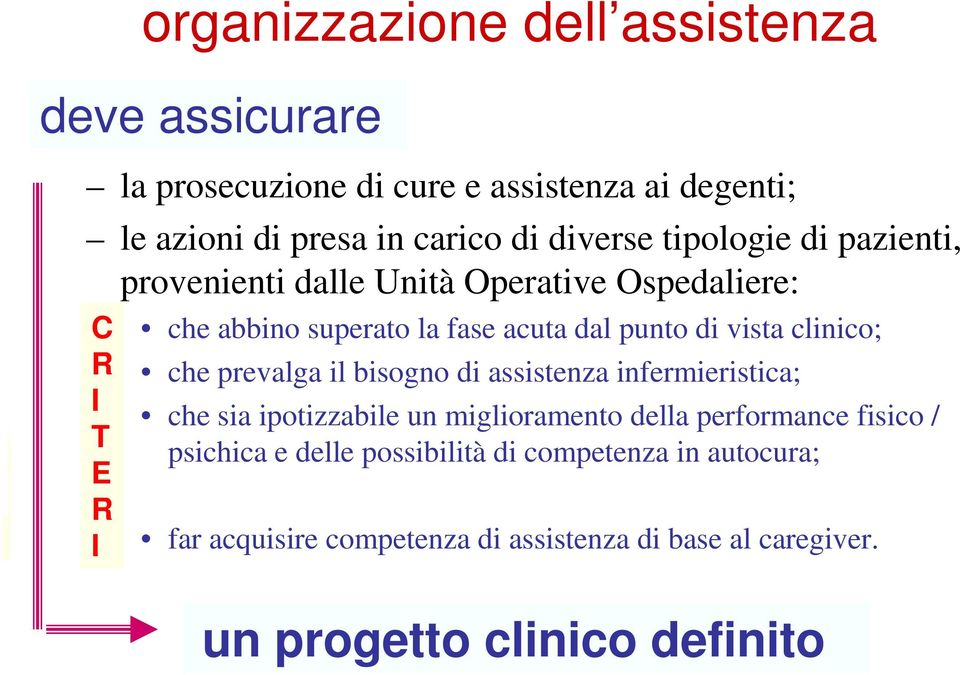 organizzazione dell’assistenza

deve assicurare

– la prosecuzione di cure e assistenza ai degenti;

– le azioni di presa in carico di diverse tipologie di pazienti, provenienti dalle Unità Operative Ospedaliere:

C
R
I
T
E
R
I

• che abbino superato la fase acuta dal punto di vista clinico;
• che prevalga il bisogno di assistenza infermieristica;
• che sia ipotizzabile un miglioramento della performance fisico / psichica e delle possibilità di competenza in autocura;

• far acquisire competenza di assistenza di base al caregiver.

un progetto clinico definito